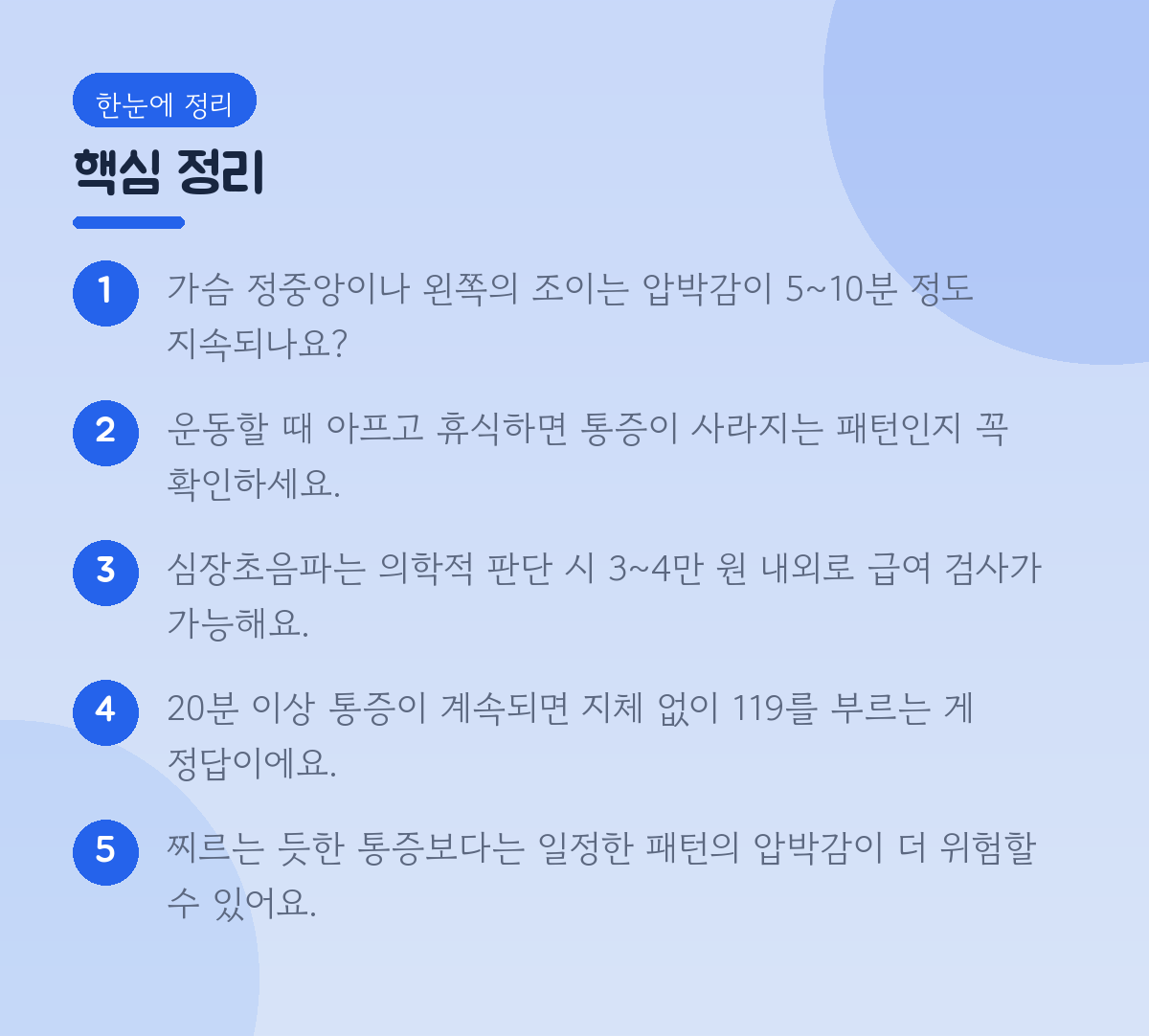 한눈에 정리

핵심 정리

1 가슴 정중앙이나 왼쪽의 조이는 압박감이 5~10분 정도 지속되나요?

2 운동할 때 아프고 휴식하면 통증이 사라지는 패턴인지 꼭 확인하세요.

3 심장초음파는 의학적 판단 시 3~4만 원 내외로 급여 검사가 가능해요.

4 20분 이상 통증이 계속되면 지체 없이 119를 부르는 게 정답이에요.

5 찌르는 듯한 통증보다는 일정한 패턴의 압박감이 더 위험할 수 있어요.